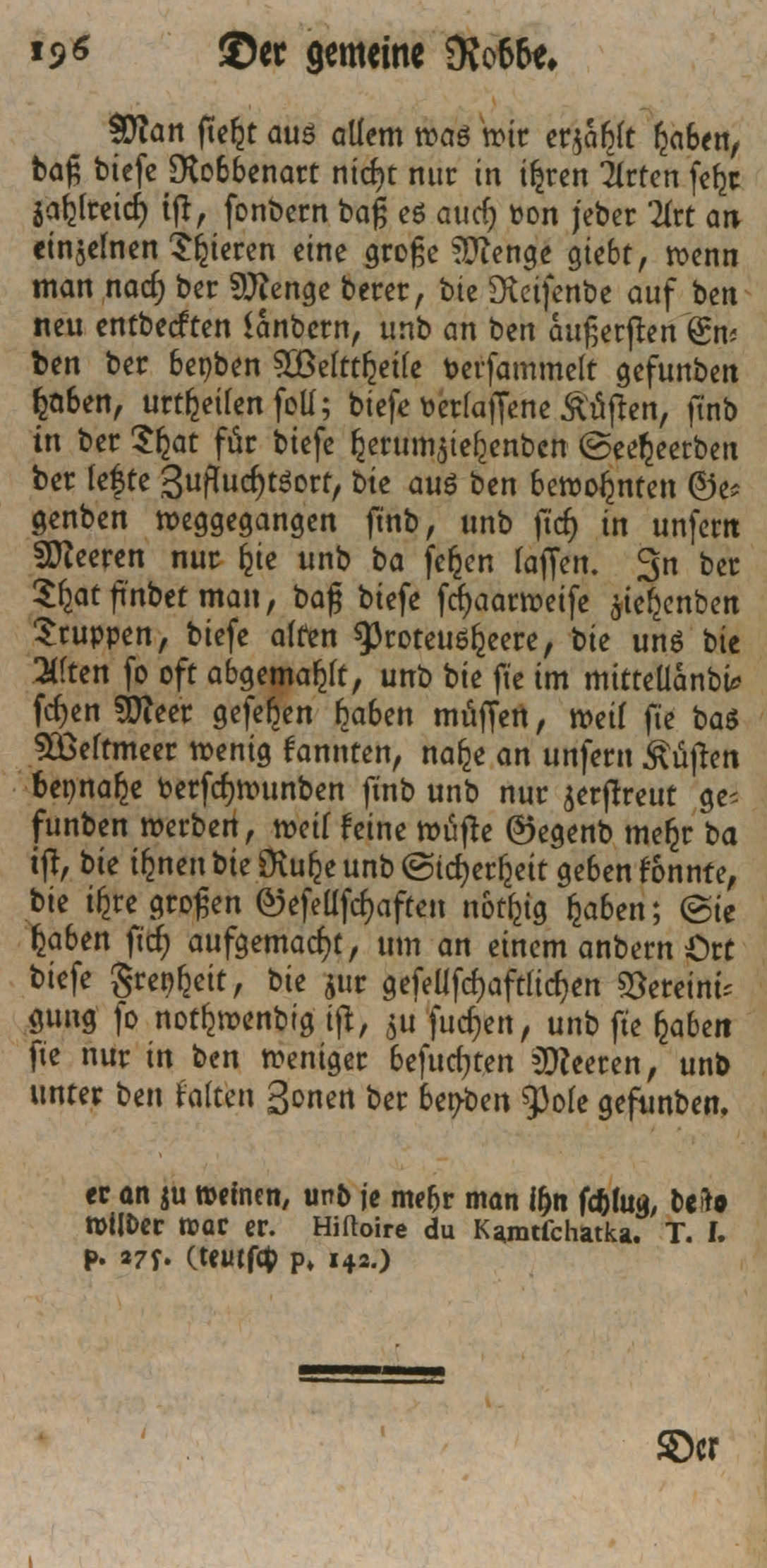 196 Der gemeine Robbe.

Man sieht aus allem was wir erzählt haben, daß diese Robbenart nicht nur in ihren Arten sehr zahlreich ist, sondern daß es auch von jeder Art an einzelnen Thieren eine große Menge giebt, wenn man nach der Menge derer, die Reisende auf den neu entdeckten Ländern, und an den äußersten Enden der beyden Welttheile versammelt gefunden haben, urtheilen soll; diese verlassene Küsten, sind in der That für diese herumziehenden Seeheerden der letzte Zufluchtsort, die aus den bewohnten Gegenden weggegangen sind, und sich in unsern Meeren nur hie und da sehen lassen. In der That findet man, daß diese schaarweise ziehenden Truppen, diese alten Proteusheere, die uns die Alten so oft abgemahlt, und die sie im mittelländischen Meer gesehen haben müssen, weil sie das Weltmeer wenig kannten, nahe an unsern Küsten beynahe verschwunden sind und nur zerstreut gefunden werden, weil keine wüste Gegend mehr da ist, die ihnen die Ruhe und Sicherheit geben könnte, die ihre großen Gesellschaften nöthig haben; Sie haben sich aufgemacht, um an einem andern Ort diese Freyheit, die zur gesellschaftlichen Vereinigung so nothwendig ist, zu suchen, und sie haben sie nur in den weniger besuchten Meeren, und unter den kalten Zonen der beyden Pole gefunden.

er an zu weinen, und je mehr man ihn schlug, desto wilder war er. Histoire du Kamtschatka. T. I. p. 275. (teutsch p. 142.)

Der